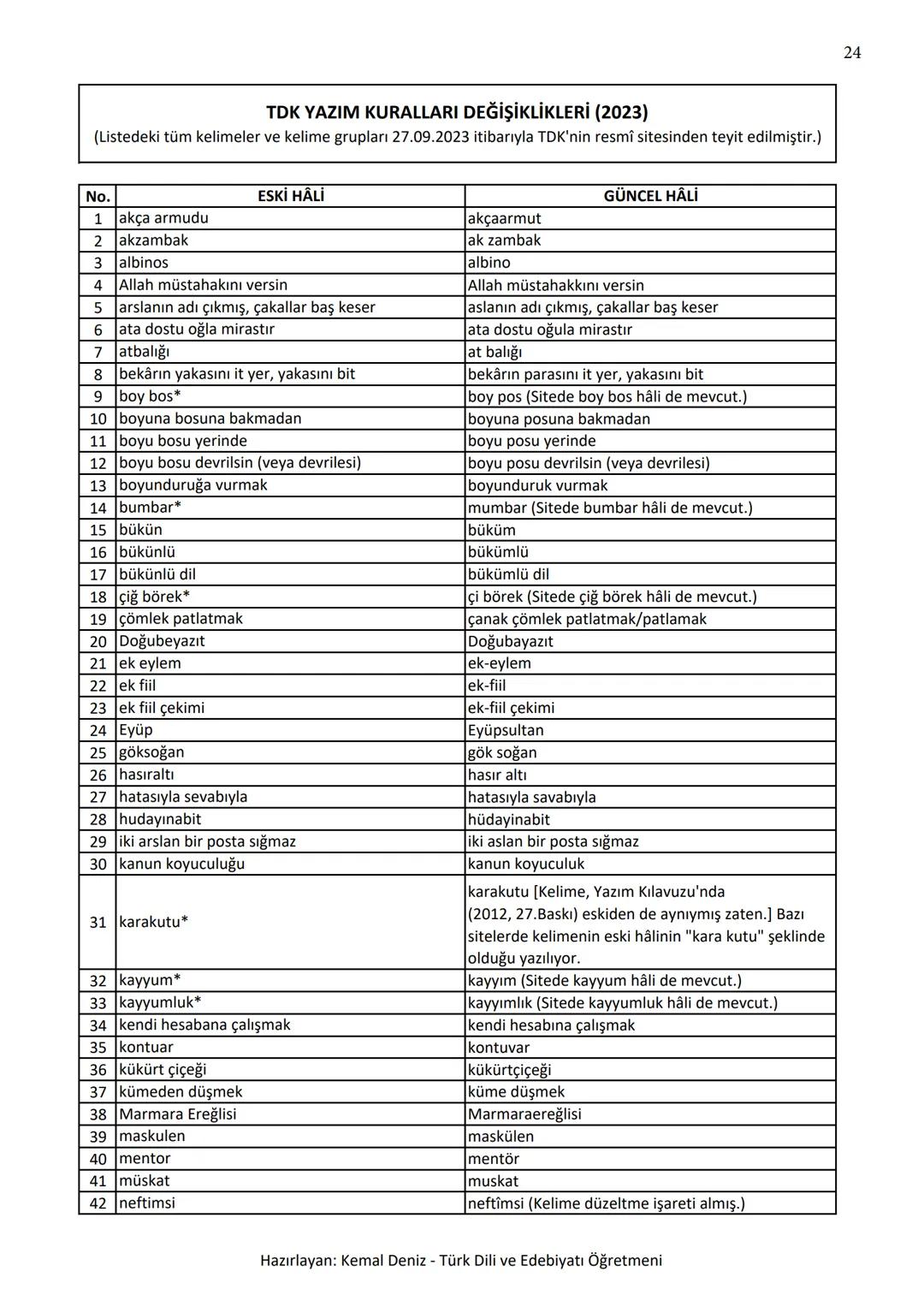 24

TDK YAZIM KURALLARI DEĞİŞİKLİKLERİ (2023)
(Listedeki tüm kelimeler ve kelime grupları 27.09.2023 itibarıyla TDK'nin resmî sitesinden teyit edilmiştir.)

| No. | ESKİ HÂLİ | GÜNCEL HÂLİ |
|---|---|---|
| 1 | akça armudu | akçaarmut |
| 2 | akzambak | ak zambak |
| 3 | albinos | albino |
| 4 | Allah müstahakını versin | Allah müstahakkını versin |
| 5 | arslanın adı çıkmış, çakallar baş keser | aslanın adı çıkmış, çakallar baş keser |
| 6 | ata dostu oğla mirastır | ata dostu oğula mirastır |
| 7 | atbalığı | at balığı |
| 8 | bekârın yakasını it yer, yakasını bit | bekârın parasını it yer, yakasını bit |
| 9 | boy bos* | boy pos (Sitede boy bos hâli de mevcut.) |
| 10 | boyuna bosuna bakmadan | boyuna posuna bakmadan |
| 11 | boyu bosu yerinde | boyu posu yerinde |
| 12 | boyu bosu devrilsin (veya devrilesi) | boyu posu devrilsin (veya devrilesi) |
| 13 | boyunduruğa vurmak | boyunduruk vurmak |
| 14 | bumbar* | mumbar (Sitede bumbar hâli de mevcut.) |
| 15 | bükün | büküm |
| 16 | bükünlü | bükümlü |
| 17 | bükünlü dil | bükümlü dil |
| 18 | çiğ börek* | çi börek (Sitede çiğ börek hâli de mevcut.) |
| 19 | çömlek patlatmak | çanak çömlek patlatmak/patlamak |
| 20 | Doğubeyazıt | Doğubayazıt |
| 21 | ek eylem | ek-eylem |
| 22 | ek fiil | ek-fiil |
| 23 | ek fiil çekimi | ek-fiil çekimi |
| 24 | Eyüp | Eyüpsultan |
| 25 | göksoğan | gök soğan |
| 26 | hasıraltı | hasır altı |
| 27 | hatasıyla sevabıyla | hatasıyla savabıyla |
| 28 | hudayınabit | hüdayinabit |
| 29 | iki arslan bir posta sığmaz | iki aslan bir posta sığmaz |
| 30 | kanun koyuculuğu | kanun koyuculuk |
| 31 | karakutu* | karakutu [Kelime, Yazım Kılavuzu'nda (2012, 27.Baskı) eskiden de aynıymış zaten.] Bazı sitelerde kelimenin eski hâlinin "kara kutu" şeklinde olduğu yazılıyor. |
| 32 | kayyum* | kayyım (Sitede kayyum hâli de mevcut.) |
| 33 | kayyumluk* | kayyımlık (Sitede kayyumluk hâli de mevcut.) |
| 34 | kendi hesabana çalışmak | kendi hesabına çalışmak |
| 35 | kontuar | kontuvar |
| 36 | kükürt çiçeği | kükürtçiçeği |
| 37 | kümeden düşmek | küme düşmek |
| 38 | Marmara Ereğlisi | Marmaraereğlisi |
| 39 | maskulen | maskülen |
| 40 | mentor | mentör |
| 41 | müskat | muskat |
| 42 | neftimsi | neftîmsi (Kelime düzeltme işareti almış.) |

Hazırlayan: Kemal Deniz - Türk Dili ve Edebiyatı Öğretmeni